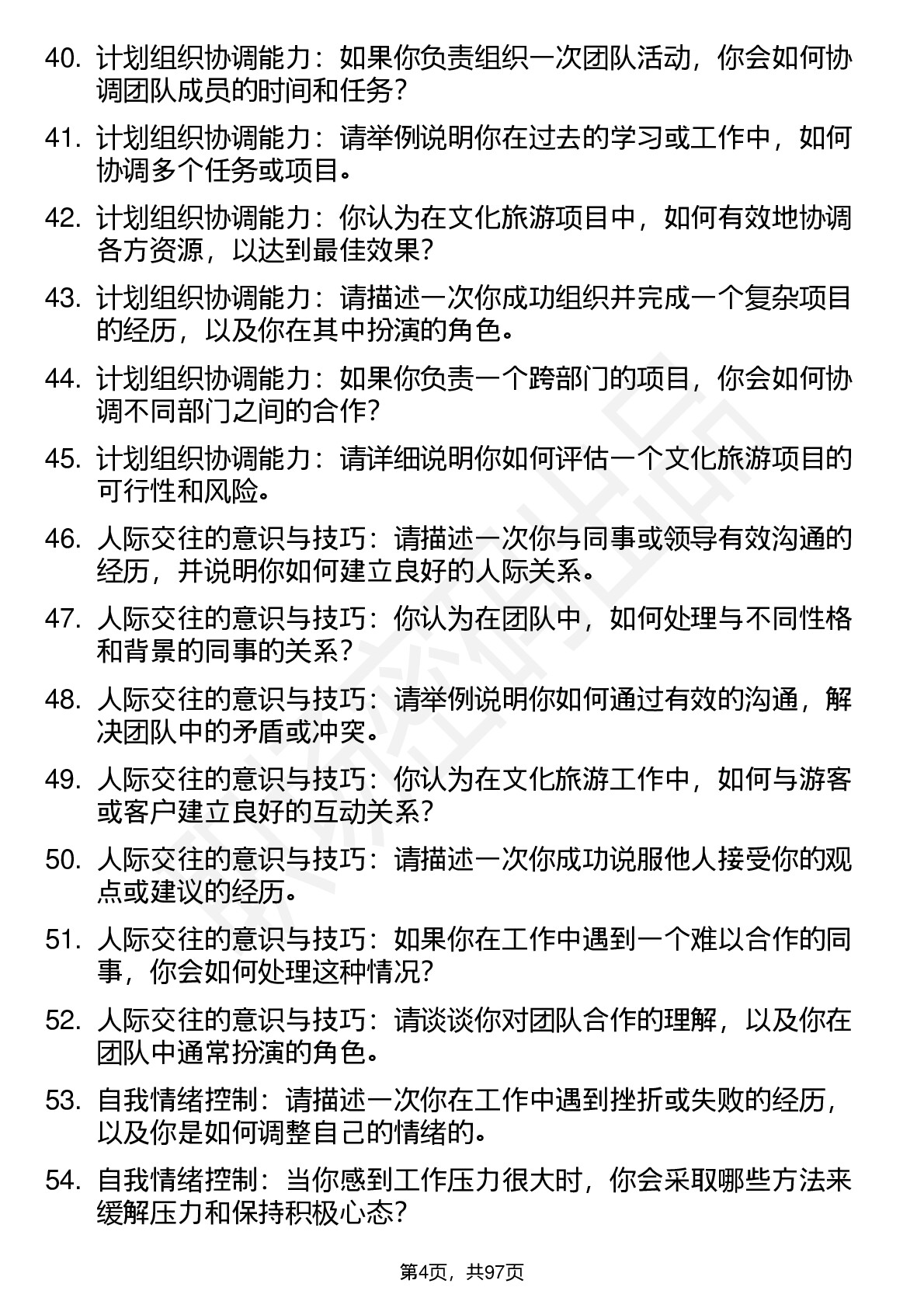 40. 计划组织协调能力：如果你负责组织一次团队活动，你会如何协调团队成员的时间和任务？

41. 计划组织协调能力：请举例说明你在过去的学习或工作中，如何协调多个任务或项目。

42. 计划组织协调能力：你认为在文化旅游项目中，如何有效地协调各方资源，以达到最佳效果？

43. 计划组织协调能力：请描述一次你成功组织并完成一个复杂项目的经历，以及你在其中扮演的角色。

44. 计划组织协调能力：如果你负责一个跨部门的项目，你会如何协调不同部门之间的合作？

45. 计划组织协调能力：请详细说明你如何评估一个文化旅游项目的可行性和风险。

46. 人际交往的意识与技巧：请描述一次你与同事或领导有效沟通的经历，并说明你如何建立良好的人际关系。

47. 人际交往的意识与技巧：你认为在团队中，如何处理与不同性格和背景的同事的关系？

48. 人际交往的意识与技巧：请举例说明你如何通过有效的沟通，解决团队中的矛盾或冲突。

49. 人际交往的意识与技巧：你认为在文化旅游工作中，如何与游客或客户建立良好的互动关系？

50. 人际交往的意识与技巧：请描述一次你成功说服他人接受你的观点或建议的经历。

51. 人际交往的意识与技巧：如果你在工作中遇到一个难以合作的同事，你会如何处理这种情况？

52. 人际交往的意识与技巧：请谈谈你对团队合作的理解，以及你在团队中通常扮演的角色。

53. 自我情绪控制：请描述一次你在工作中遇到挫折或失败的经历，以及你是如何调整自己的情绪的。

54. 自我情绪控制：当你感到工作压力很大时，你会采取哪些方法来缓解压力和保持积极心态？

第4页，共97页